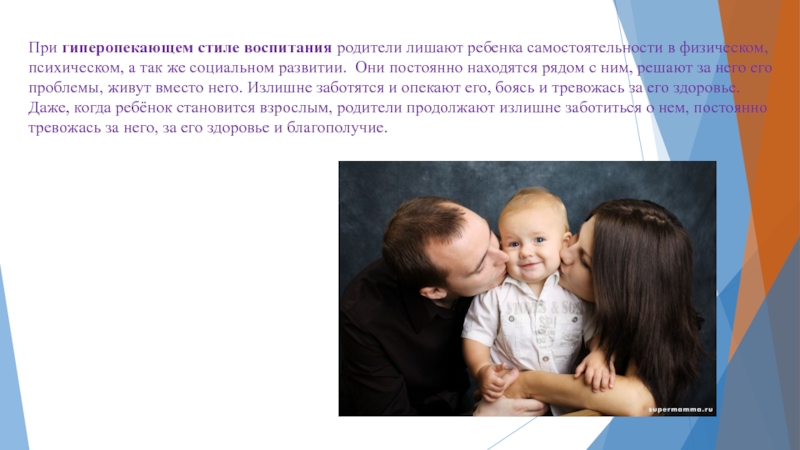 При гиперопекающем стиле воспитания родители лишают ребенка самостоятельности в физическом, психическом, а так же социальном развитии.  Они постоянно находятся рядом с ним, решают за него его проблемы, живут вместо него. Излишне заботятся и опекают его, боясь и тревожась за его здоровье. Даже, когда ребёнок становится взрослым, родители продолжают излишне заботиться о нем, постоянно тревожась за него, за его здоровье и благополучие.

supermamma.ru